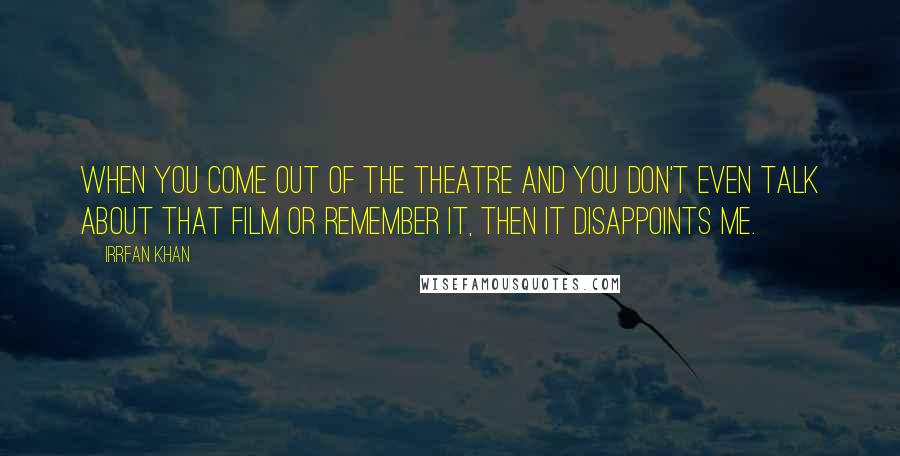 WHEN YOU COME OUT OF THE THEATRE AND YOU DON'T EVEN TALK ABOUT THAT FILM OR REMEMBER IT, THEN IT DISAPPOINTS ME.

IRRFAN KHAN

WISEFAMOUSQUOTES.COM